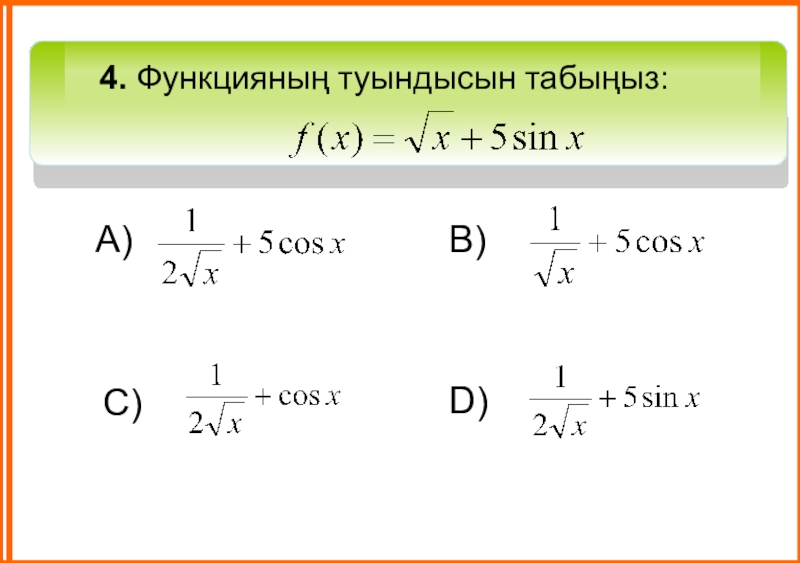 4. Функцияның туындысын табыңыз:

$f(x) = \sqrt{x} + 5\sin x$

A) $\frac{1}{2\sqrt{x}} + 5\cos x$

B) $\frac{1}{\sqrt{x}} + 5\cos x$

C) $\frac{1}{2\sqrt{x}} + \cos x$

D) $\frac{1}{2\sqrt{x}} + 5\sin x$